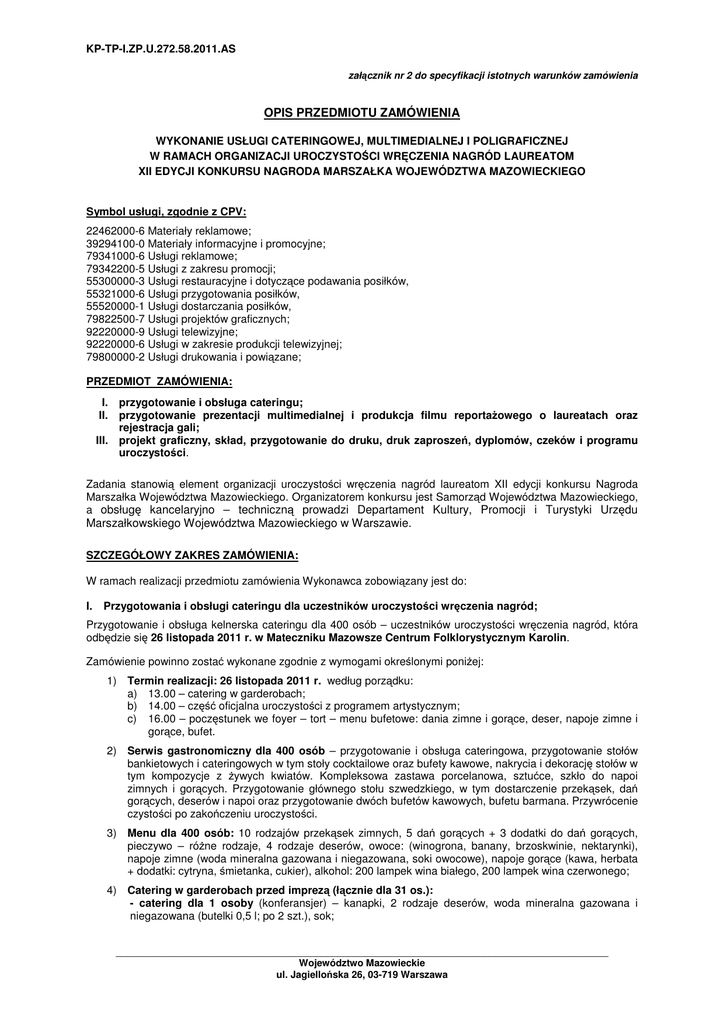 KP-TP-I.ZP.U.272.58.2011.AS

załącznik nr 2 do specyfikacji istotnych warunków zamówienia

OPIS PRZEDMIOTU ZAMÓWIENIA

WYKONANIE USŁUGI CATERINGOWEJ, MULTIMEDIALNEJ I POLIGRAFICZNEJ W RAMACH ORGANIZACJI UROCZYSTOŚCI WRĘCZENIA NAGRÓD LAUREATOM XII EDYCJI KONKURSU NAGRODA MARSZAŁKA WOJEWÓDZTWA MAZOWIECKIEGO

Symbol usługi, zgodnie z CPV:
22462000-6 Materiały reklamowe;
39294100-0 Materiały informacyjne i promocyjne;
79341000-6 Usługi reklamowe;
79342200-5 Usługi z zakresu promocji;
55300000-3 Usługi restauracyjne i dotyczące podawania posiłków,
55321000-6 Usługi przygotowania posiłków,
55520000-1 Usługi dostarczania posiłków,
79822500-7 Usługi projektów graficznych;
92220000-9 Usługi telewizyjne;
92220000-6 Usługi w zakresie produkcji telewizyjnej;
79800000-2 Usługi drukowania i powiązane;

PRZEDMIOT ZAMÓWIENIA:
I. przygotowanie i obsługa cateringu;
II. przygotowanie prezentacji multimedialnej i produkcja filmu reportażowego o laureatach oraz rejestracja gali;
III. projekt graficzny, skład, przygotowanie do druku, druk zaproszeń, dyplomów, czeków i programu uroczystości.

Zadania stanowią element organizacji uroczystości wręczenia nagród laureatom XII edycji konkursu Nagroda Marszałka Województwa Mazowieckiego. Organizatorem konkursu jest Samorząd Województwa Mazowieckiego, a obsługę kancelaryjno – techniczną prowadzi Departament Kultury, Promocji i Turystyki Urzędu Marszałkowskiego Województwa Mazowieckiego w Warszawie.

SZCZEGÓŁOWY ZAKRES ZAMÓWIENIA:

W ramach realizacji przedmiotu zamówienia Wykonawca zobowiązany jest do:

I. Przygotowania i obsługi cateringu dla uczestników uroczystości wręczenia nagród;

Przygotowanie i obsługa kelnerska cateringu dla 400 osób – uczestników uroczystości wręczenia nagród, która odbędzie się 26 listopada 2011 r. w Mateczniku Mazowsze Centrum Folklorystycznym Karolin.

Zamówienie powinno zostać wykonane zgodnie z wymogami określonymi poniżej:

1) Termin realizacji: 26 listopada 2011 r. według porządku:
a) 13.00 – catering w garderobach;
b) 14.00 – część oficjalna uroczystości z programem artystycznym;
c) 16.00 – poczęstunek we foyer – tort – menu bufetowe: dania zimne i gorące, deser, napoje zimne i gorące, bufet.

2) Serwis gastronomiczny dla 400 osób – przygotowanie i obsługa cateringowa, przygotowanie stołów bankietowych i cateringowych w tym stoły cocktailowe oraz bufety kawowe, nakrycia i dekorację stołów w tym kompozycje z żywych kwiatów. Kompleksowa zastawa porcelanowa, sztućce, szkło do napoi zimnych i gorących. Przygotowanie głównego stołu szwedzkiego, w tym dostarczenie przekąsek, dań gorących, deserów i napoi oraz przygotowanie dwóch bufetów kawowych, bufetu barmana. Przywrócenie czystości po zakończeniu uroczystości.

3) Menu dla 400 osób: 10 rodzajów przekąsek zimnych, 5 dań gorących + 3 dodatki do dań gorących, pieczywo – różne rodzaje, 4 rodzaje deserów, owoce: (winogrona, banany, brzoskwinie, nektarynki), napoje zimne (woda mineralna gazowana i niegazowana, soki owocowe), napoje gorące (kawa, herbata + dodatki: cytryna, śmietanka, cukier), alkohol: 200 lampek wina białego, 200 lampek wina czerwonego;

4) Catering w garderobach przed imprezą (łącznie dla 31 os.):
- catering dla 1 osoby (konferansjer) – kanapki, 2 rodzaje deserów, woda mineralna gazowana i niegazowana (butelki 0,5 l; po 2 szt.), sok;

Województwo Mazowieckie
ul. Jagiellońska 26, 03-719 Warszawa